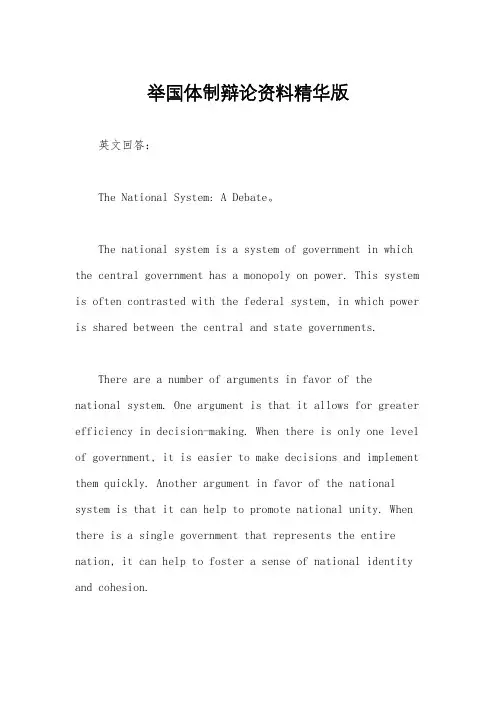 举国体制辩论资料精华版

英文回答：

The National System: A Debate。

The national system is a system of government in which the central government has a monopoly on power. This system is often contrasted with the federal system, in which power is shared between the central and state governments.

There are a number of arguments in favor of the national system. One argument is that it allows for greater efficiency in decision-making. When there is only one level of government, it is easier to make decisions and implement them quickly. Another argument in favor of the national system is that it can help to promote national unity. When there is a single government that represents the entire nation, it can help to foster a sense of national identity and cohesion.